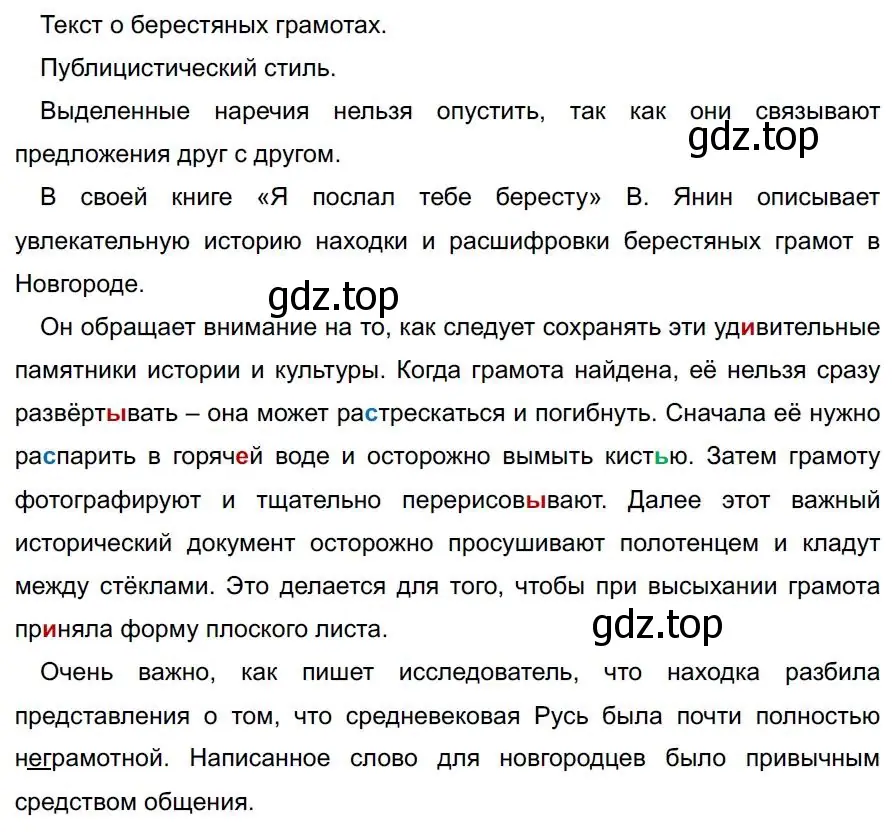 Текст о берестяных грамотах.

Публицистический стиль.

Выделенные наречия нельзя опустить, так как они связывают предложения друг с другом.

gdz.top

В своей книге «Я послал тебе бересту» В. Янин описывает увлекательную историю находки и расшифровки берестяных грамот в Новгороде.

gdz.top

Он обращает внимание на то, как следует сохранять эти удивительные памятники истории и культуры. Когда грамота найдена, её нельзя сразу развёртывать – она может растрескаться и погибнуть. Сначала её нужно распарить в горячей воде и осторожно вымыть кистью. Затем грамоту фотографируют и тщательно перерисовывают. Далее этот важный исторический документ осторожно просушивают полотенцем и кладут между стёклами. Это делается для того, чтобы при высыхании грамота приняла форму плоского листа.

gdz.top

Очень важно, как пишет исследователь, что находка разбила представления о том, что средневековая Русь была почти полностью неграмотной. Написанное слово для новгородцев было привычным средством общения.